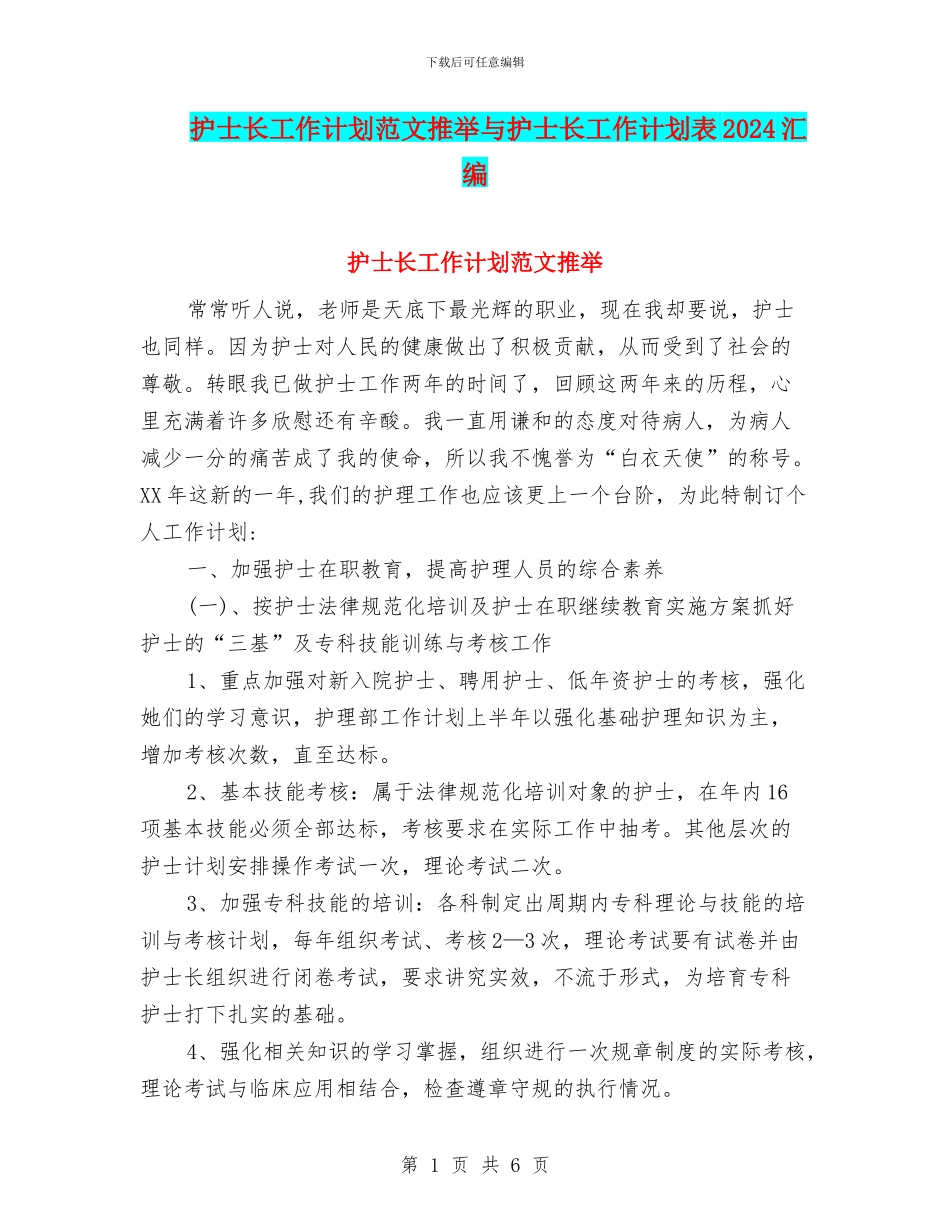 下载后可任意编辑

护士长工作计划范文推举与护士长工作计划表2024汇编

护士长工作计划范文推举

常常听人说，老师是天底下最光辉的职业，现在我却要说，护士也同样。因为护士对人民的健康做出了积极贡献，从而受到了社会的尊敬。转眼我已做护士工作两年的时间了，回顾这两年来的历程，心里充满着许多欣慰还有辛酸。我一直用谦和的态度对待病人，为病人减少一分的痛苦成了我的使命，所以我不愧誉为“白衣天使”的称号。XX年这新的一年,我们的护理工作也应该更上一个台阶，为此特制订个人工作计划：

一、加强护士在职教育，提高护理人员的综合素养

(一)、按护士法律规范化培训及护士在职继续教育实施方案抓好护士的“三基”及专科技能训练与考核工作

1、重点加强对新入院护士、聘用护士、低年资护士的考核，强化她们的学习意识，护理部工作计划上半年以强化基础护理知识为主，增加考核次数，直至达标。

2、基本技能考核：属于法律规范化培训对象的护士，在年内16项基本技能必须全部达标，考核要求在实际工作中抽考。其他层次的护士计划安排操作考试一次，理论考试二次。

3、加强专科技能的培训：各科制定出周期内专科理论与技能的培训与考核计划，每年组织考试、考核2—3次，理论考试要有试卷并由护士长组织进行闭卷考试，要求讲究实效，不流于形式，为培育专科护士打下扎实的基础。

4、强化相关知识的学习掌握，组织进行一次规章制度的实际考核，理论考试与临床应用相结合，检查遵章守规的执行情况。

第 1 页 共 6 页